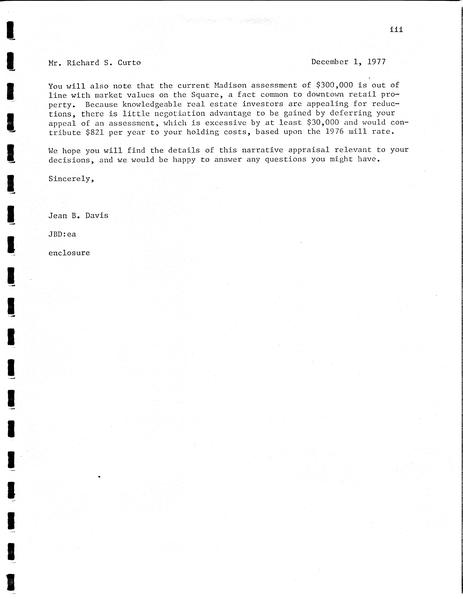 iii

Mr. Richard S. Curto December 1, 1977

You will also note that the current Madison assessment of $300,000 is out of line with market values on the Square, a fact common to downtown retail property. Because knowledgeable real estate investors are appealing for reductions, there is little negotiation advantage to be gained by deferring your appeal of an assessment, which is excessive by at least $30,000 and would contribute $821 per year to your holding costs, based upon the 1976 mill rate.

We hope you will find the details of this narrative appraisal relevant to your decisions, and we would be happy to answer any questions you might have.

Sincerely,

Jean B. Davis

JBD:ea

enclosure